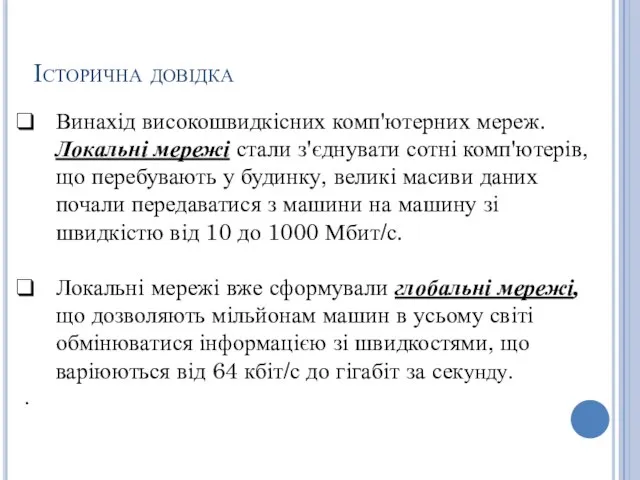 Історична довідка

❑ Винахід високошвидкісних комп'ютерних мереж. Локальні мережі стали з'єднувати сотні комп'ютерів, що перебувають у будинку, великі масиви даних почали передаватися з машини на машину зі швидкістю від 10 до 1000 Мбит/с.

❑ Локальні мережі вже сформували глобальні мережі, що дозволяють мільйонам машин в усьому світі обмінюватися інформацією зі швидкостями, що варіюються від 64 кбіт/с до гігабіт за секунду.

.